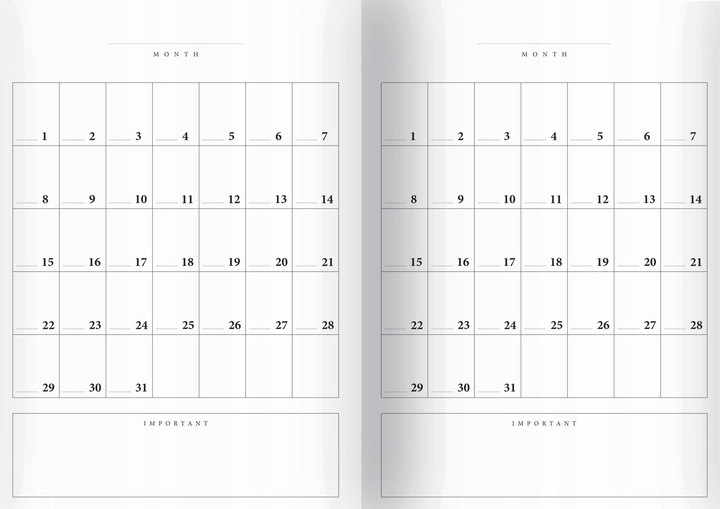 ____
MONTH

| ____ 1 | ____ 2 | ____ 3 | ____ 4 | ____ 5 | ____ 6 | ____ 7 |
|---|---|---|---|---|---|---|
| ____ 8 | ____ 9 | ____ 10 | ____ 11 | ____ 12 | ____ 13 | ____ 14 |
| ____ 15 | ____ 16 | ____ 17 | ____ 18 | ____ 19 | ____ 20 | ____ 21 |
| ____ 22 | ____ 23 | ____ 24 | ____ 25 | ____ 26 | ____ 27 | ____ 28 |
| ____ 29 | ____ 30 | ____ 31 | | | | |

IMPORTANT

____
MONTH

| ____ 1 | ____ 2 | ____ 3 | ____ 4 | ____ 5 | ____ 6 | ____ 7 |
|---|---|---|---|---|---|---|
| ____ 8 | ____ 9 | ____ 10 | ____ 11 | ____ 12 | ____ 13 | ____ 14 |
| ____ 15 | ____ 16 | ____ 17 | ____ 18 | ____ 19 | ____ 20 | ____ 21 |
| ____ 22 | ____ 23 | ____ 24 | ____ 25 | ____ 26 | ____ 27 | ____ 28 |
| ____ 29 | ____ 30 | ____ 31 | | | | |

IMPORTANT